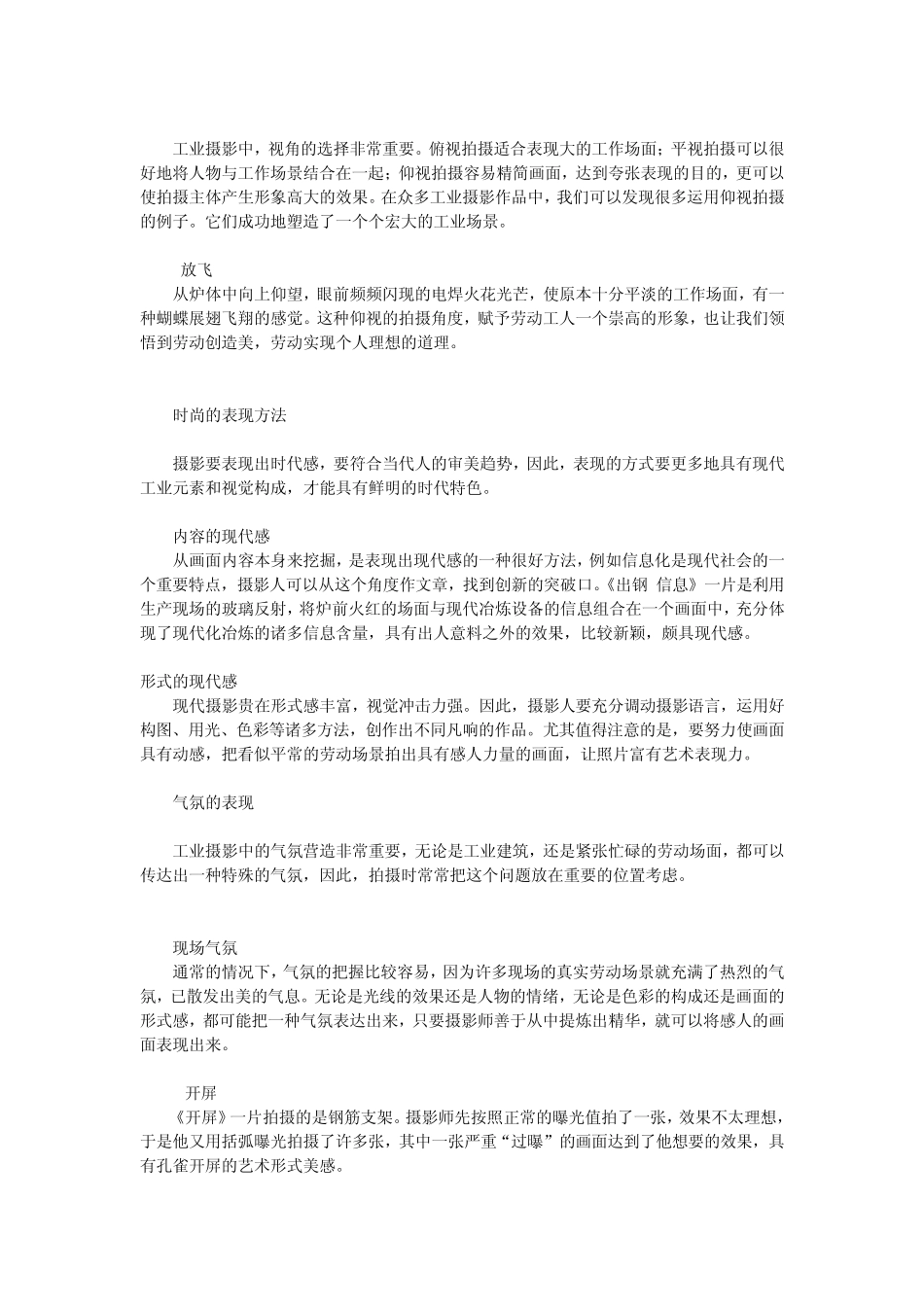 工业摄影中，视角的选择非常重要。俯视拍摄适合表现大的工作场面；平视拍摄可以很好地将人物与工作场景结合在一起；仰视拍摄容易精简画面，达到夸张表现的目的，更可以使拍摄主体产生形象高大的效果。在众多工业摄影作品中，我们可以发现很多运用仰视拍摄的例子。它们成功地塑造了一个个宏大的工业场景。

放飞

从炉体中向上仰望，眼前频频闪现的电焊火花光芒，使原本十分平淡的工作场面，有一种蝴蝶展翅飞翔的感觉。这种仰视的拍摄角度，赋予劳动工人一个崇高的形象，也让我们领悟到劳动创造美，劳动实现个人理想的道理。

时尚的表现方法

摄影要表现出时代感，要符合当代人的审美趋势，因此，表现的方式要更多地具有现代工业元素和视觉构成，才能具有鲜明的时代特色。

内容的现代感

从画面内容本身来挖掘，是表现出现代感的一种很好方法，例如信息化是现代社会的一个重要特点，摄影人可以从这个角度作文章，找到创新的突破口。《出钢 信息》一片是利用生产现场的玻璃反射，将炉前火红的场面与现代冶炼设备的信息组合在一个画面中，充分体现了现代化冶炼的诸多信息含量，具有出人意料之外的效果，比较新颖，颇具现代感。

形式的现代感

现代摄影贵在形式感丰富，视觉冲击力强。因此，摄影人要充分调动摄影语言，运用好构图、用光、色彩等诸多方法，创作出不同凡响的作品。尤其值得注意的是，要努力使画面具有动感，把看似平常的劳动场景拍出具有感人力量的画面，让照片富有艺术表现力。

气氛的表现

工业摄影中的气氛营造非常重要，无论是工业建筑，还是紧张忙碌的劳动场面，都可以传达出一种特殊的气氛，因此，拍摄时常常把这个问题放在重要的位置考虑。

现场气氛

通常的情况下，气氛的把握比较容易，因为许多现场的真实劳动场景就充满了热烈的气氛，已散发出美的气息。无论是光线的效果还是人物的情绪，无论是色彩的构成还是画面的形式感，都可能把一种气氛表达出来，只要摄影师善于从中提炼出精华，就可以将感人的画面表现出来。

开屏

《开屏》一片拍摄的是钢筋支架。摄影师先按照正常的曝光值拍了一张，效果不太理想，于是他又用括弧曝光拍摄了许多张，其中一张严重“过曝”的画面达到了他想要的效果，具有孔雀开屏的艺术形式美感。